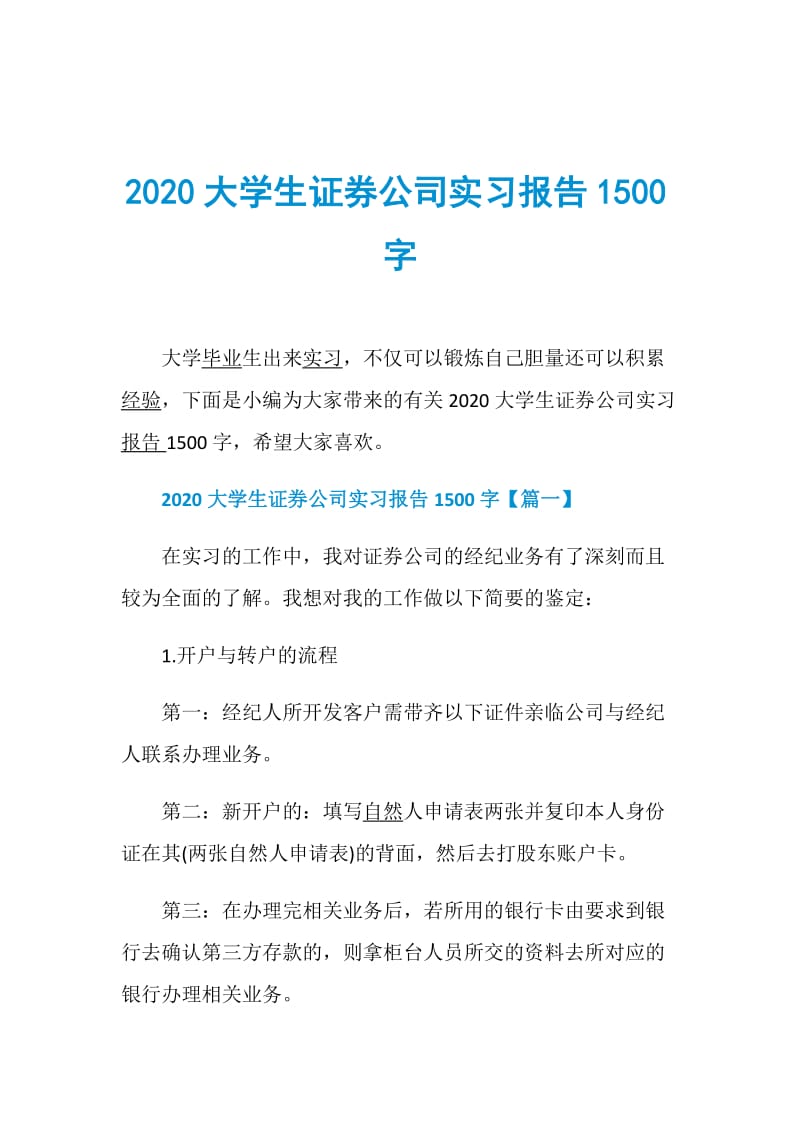 2020 大学生证券公司实习报告 1500 字

大学毕业生出来实习，不仅可以锻炼自己胆量还可以积累经验，下面是小编为大家带来的有关 2020 大学生证券公司实习报告 1500 字，希望大家喜欢。

2020 大学生证券公司实习报告 1500 字【篇一】

在实习的工作中，我对证券公司的经纪业务有了深刻而且较为全面的了解。我想对我的工作做以下简要的鉴定：

1.开户与转户的流程

第一：经纪人所开发客户需带齐以下证件亲临公司与经纪人联系办理业务。

第二：新开户的：填写自然人申请表两张并复印本人身份证在其(两张自然人申请表)的背面，然后去打股东账户卡。

第三：在办理完相关业务后，若所用的银行卡由要求到银行去确认第三方存款的，则拿柜台人员所交的资料去所对应的银行办理相关业务。